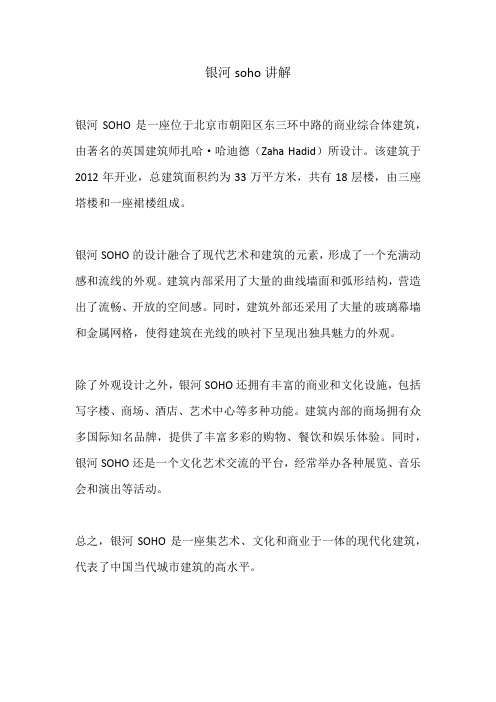 银河 soho 讲解

银河 SOHO 是一座位于北京市朝阳区东三环中路的商业综合体建筑，由著名的英国建筑师扎哈·哈迪德（Zaha Hadid）所设计。该建筑于 2012 年开业，总建筑面积约为 33 万平方米，共有 18 层楼，由三座塔楼和一座裙楼组成。

银河 SOHO 的设计融合了现代艺术和建筑的元素，形成了一个充满动感和流线的外观。建筑内部采用了大量的曲线墙面和弧形结构，营造出了流畅、开放的空间感。同时，建筑外部还采用了大量的玻璃幕墙和金属网格，使得建筑在光线的映衬下呈现出独具魅力的外观。

除了外观设计之外，银河 SOHO 还拥有丰富的商业和文化设施，包括写字楼、商场、酒店、艺术中心等多种功能。建筑内部的商场拥有众多国际知名品牌，提供了丰富多彩的购物、餐饮和娱乐体验。同时，银河 SOHO 还是一个文化艺术交流的平台，经常举办各种展览、音乐会和演出等活动。

总之，银河 SOHO 是一座集艺术、文化和商业于一体的现代化建筑，代表了中国当代城市建筑的高水平。